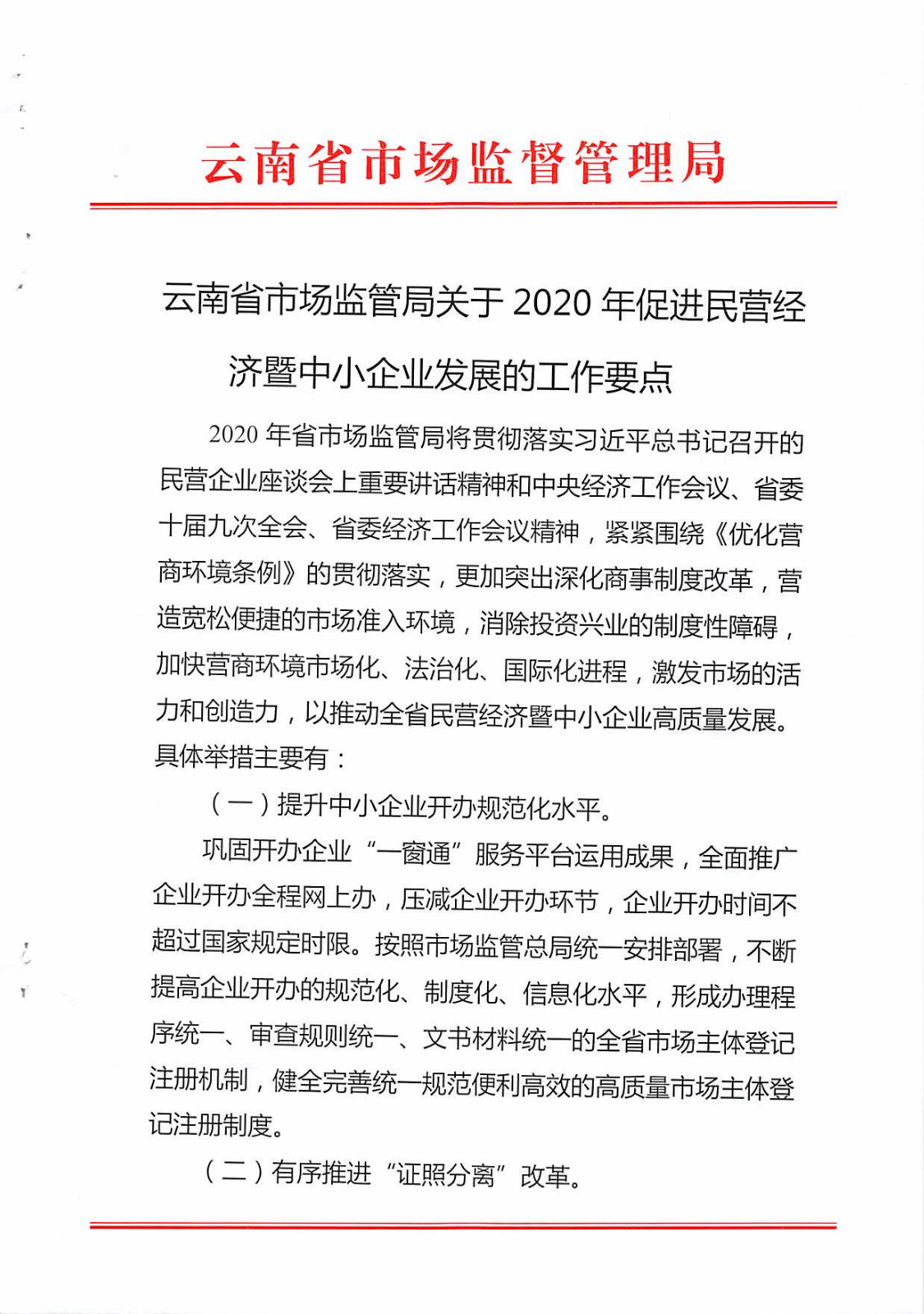 云南省市场监督管理局

云南省市场监管局关于 2020 年促进民营经济暨中小企业发展的工作要点

2020 年省市场监管局将贯彻落实习近平总书记召开的民营企业座谈会上重要讲话精神和中央经济工作会议、省委十届九次全会、省委经济工作会议精神，紧紧围绕《优化营商环境条例》的贯彻落实，更加突出深化商事制度改革，营造宽松便捷的市场准入环境，消除投资兴业的制度性障碍，加快营商环境市场化、法治化、国际化进程，激发市场的活力和创造力，以推动全省民营经济暨中小企业高质量发展。具体举措主要有：

（一）提升中小企业开办规范化水平。

巩固开办企业“一窗通”服务平台运用成果，全面推广企业开办全程网上办，压减企业开办环节，企业开办时间不超过国家规定时限。按照市场监管总局统一安排部署，不断提高企业开办的规范化、制度化、信息化水平，形成办理程序统一、审查规则统一、文书材料统一的全省市场主体登记注册机制，健全完善统一规范便利高效的高质量市场主体登记注册制度。

（二）有序推进“证照分离”改革。